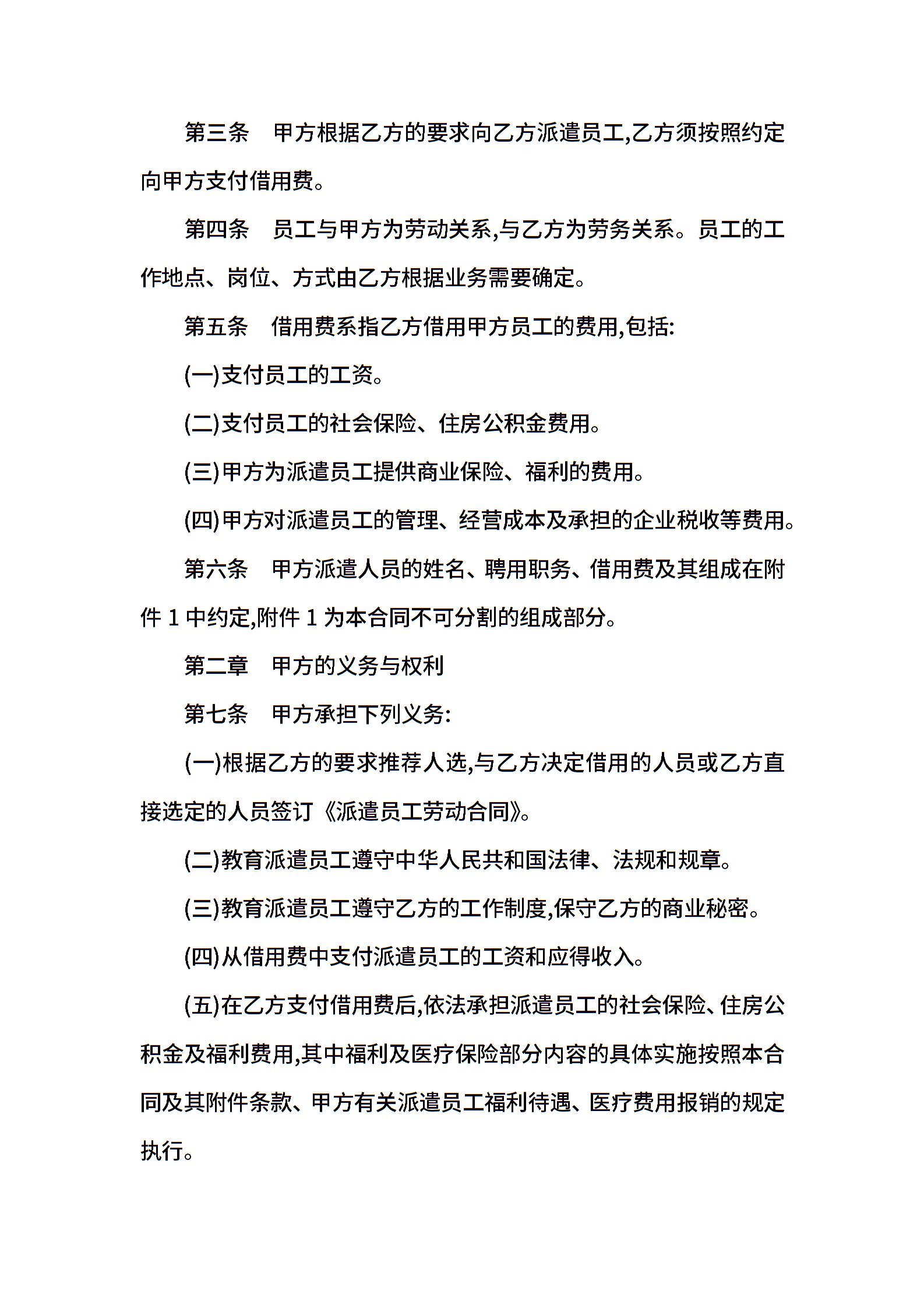 第三条　甲方根据乙方的要求向乙方派遣员工,乙方须按照约定向甲方支付借用费。

第四条　员工与甲方为劳动关系,与乙方为劳务关系。员工的工作地点、岗位、方式由乙方根据业务需要确定。

第五条　借用费系指乙方借用甲方员工的费用,包括:

(一)支付员工的工资。

(二)支付员工的社会保险、住房公积金费用。

(三)甲方为派遣员工提供商业保险、福利的费用。

(四)甲方对派遣员工的管理、经营成本及承担的企业税收等费用。

第六条　甲方派遣人员的姓名、聘用职务、借用费及其组成在附件 1 中约定,附件 1 为本合同不可分割的组成部分。

第二章　甲方的义务与权利

第七条　甲方承担下列义务:

(一)根据乙方的要求推荐人选,与乙方决定借用的人员或乙方直接选定的人员签订《派遣员工劳动合同》。

(二)教育派遣员工遵守中华人民共和国法律、法规和规章。

(三)教育派遣员工遵守乙方的工作制度,保守乙方的商业秘密。

(四)从借用费中支付派遣员工的工资和应得收入。

(五)在乙方支付借用费后,依法承担派遣员工的社会保险、住房公积金及福利费用,其中福利及医疗保险部分内容的具体实施按照本合同及其附件条款、甲方有关派遣员工福利待遇、医疗费用报销的规定执行。